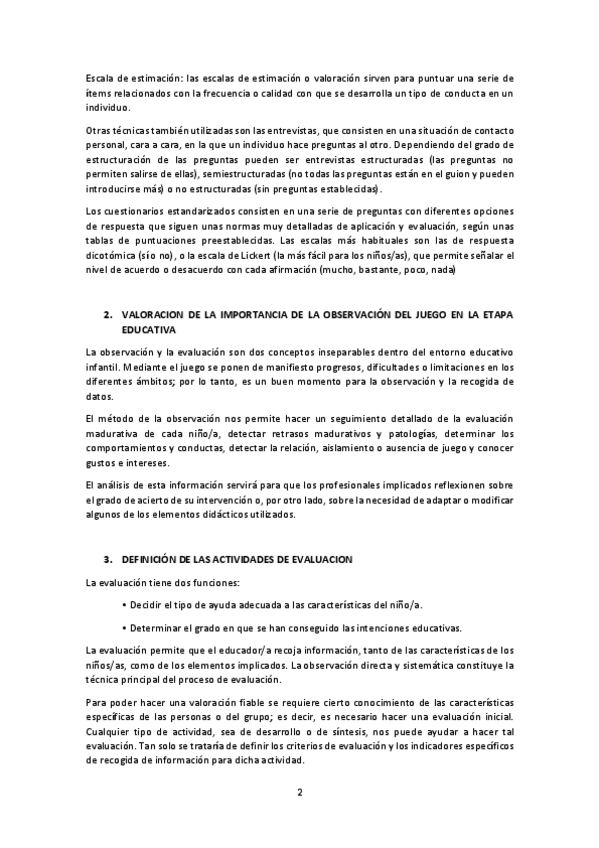 Escala de estimación: las escalas de estimación o valoración sirven para puntuar una serie de ítems relacionados con la frecuencia o calidad con que se desarrolla un tipo de conducta en un individuo.

Otras técnicas también utilizadas son las entrevistas, que consisten en una situación de contacto personal, cara a cara, en la que un individuo hace preguntas al otro. Dependiendo del grado de estructuración de las preguntas pueden ser entrevistas estructuradas (las preguntas no permiten salirse de ellas), semiestructuradas (no todas las preguntas están en el guion y pueden introducirse más) o no estructuradas (sin preguntas establecidas).

Los cuestionarios estandarizados consisten en una serie de preguntas con diferentes opciones de respuesta que siguen unas normas muy detalladas de aplicación y evaluación, según unas tablas de puntuaciones preestablecidas. Las escalas más habituales son las de respuesta dicotómica (sí o no), o la escala de Lickert (la más fácil para los niños/as), que permite señalar el nivel de acuerdo o desacuerdo con cada afirmación (mucho, bastante, poco, nada)

2. VALORACION DE LA IMPORTANCIA DE LA OBSERVACIÓN DEL JUEGO EN LA ETAPA EDUCATIVA

La observación y la evaluación son dos conceptos inseparables dentro del entorno educativo infantil. Mediante el juego se ponen de manifiesto progresos, dificultades o limitaciones en los diferentes ámbitos; por lo tanto, es un buen momento para la observación y la recogida de datos.

El método de la observación nos permite hacer un seguimiento detallado de la evaluación madurativa de cada niño/a, detectar retrasos madurativos y patologías, determinar los comportamientos y conductas, detectar la relación, aislamiento o ausencia de juego y conocer gustos e intereses.

El análisis de esta información servirá para que los profesionales implicados reflexionen sobre el grado de acierto de su intervención o, por otro lado, sobre la necesidad de adaptar o modificar algunos de los elementos didácticos utilizados.

3. DEFINICIÓN DE LAS ACTIVIDADES DE EVALUACION

La evaluación tiene dos funciones:

• Decidir el tipo de ayuda adecuada a las características del niño/a.

• Determinar el grado en que se han conseguido las intenciones educativas.

La evaluación permite que el educador/a recoja información, tanto de las características de los niños/as, como de los elementos implicados. La observación directa y sistemática constituye la técnica principal del proceso de evaluación.

Para poder hacer una valoración fiable se requiere cierto conocimiento de las características específicas de las personas o del grupo; es decir, es necesario hacer una evaluación inicial. Cualquier tipo de actividad, sea de desarrollo o de síntesis, nos puede ayudar a hacer tal evaluación. Tan solo se trataría de definir los criterios de evaluación y los indicadores específicos de recogida de información para dicha actividad.

2